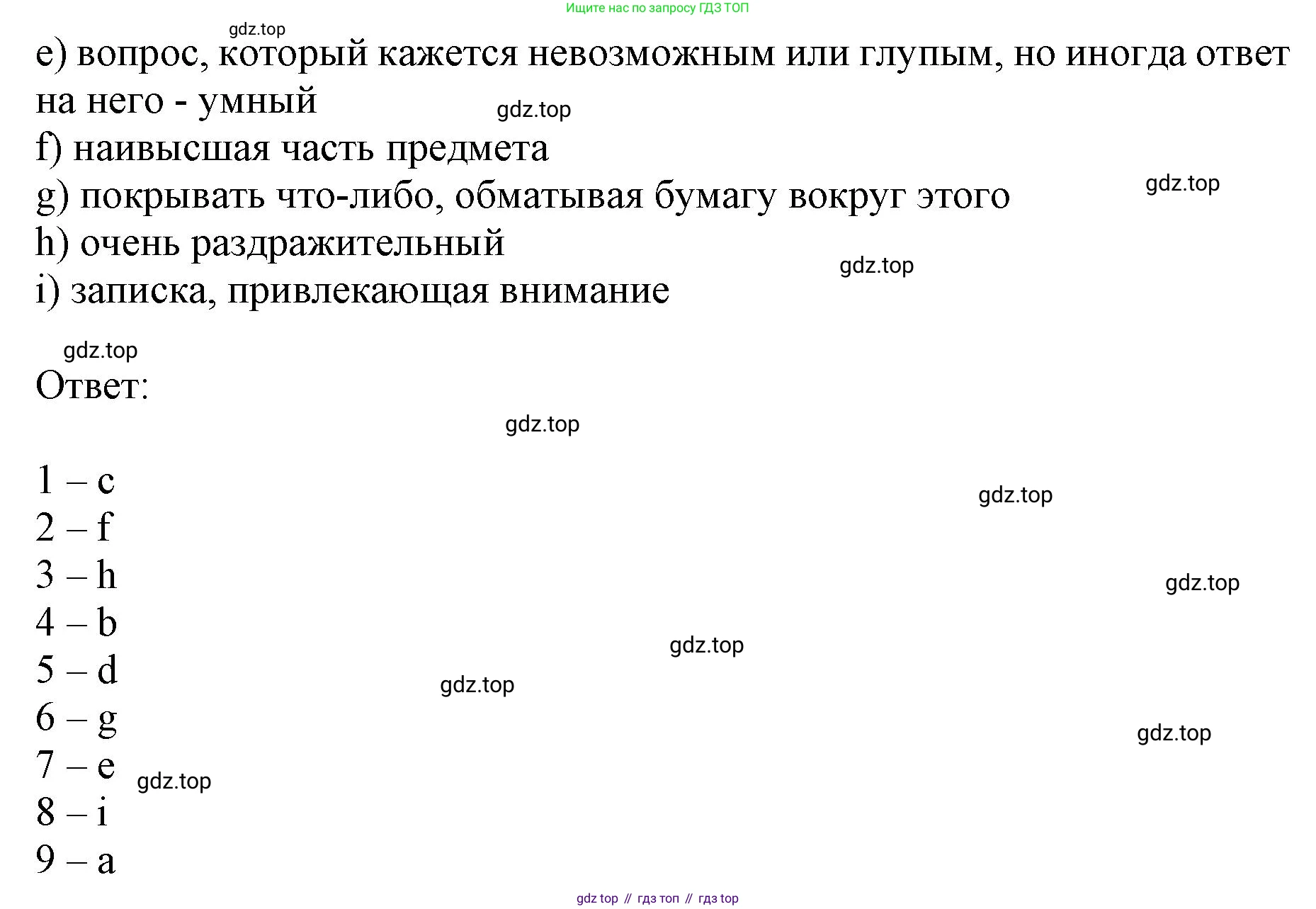 Ищите нас по запросу ГДЗ ТОП

gdz.top

e) вопрос, который кажется невозможным или глупым, но иногда ответ на него - умный

gdz.top

f) наивысшая часть предмета

gdz.top

g) покрывать что-либо, обматывая бумагу вокруг этого

h) очень раздражительный

gdz.top

i) записка, привлекающая внимание

gdz.top

Ответ:

gdz.top

1 – c

gdz.top

2 – f

3 – h

gdz.top

4 – b

gdz.top

5 – d

gdz.top

6 – g

gdz.top

7 – e

gdz.top

8 – i

9 – a

gdz top // гдз топ // гдз top